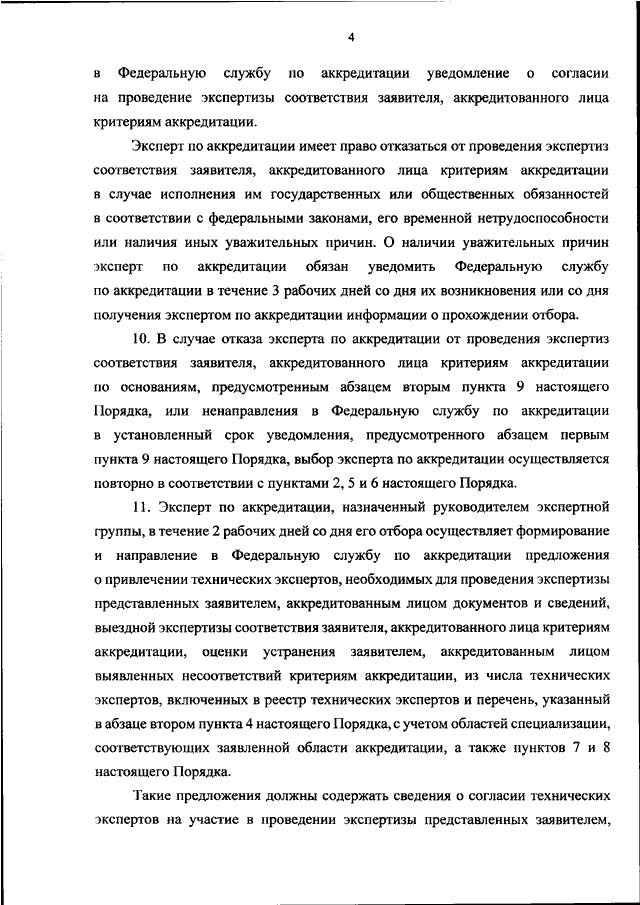 4

в Федеральную службу по аккредитации уведомление о согласии на проведение экспертизы соответствия заявителя, аккредитованного лица критериям аккредитации.

Эксперт по аккредитации имеет право отказаться от проведения экспертиз соответствия заявителя, аккредитованного лица критериям аккредитации в случае исполнения им государственных или общественных обязанностей в соответствии с федеральными законами, его временной нетрудоспособности или наличия иных уважительных причин. О наличии уважительных причин эксперт по аккредитации обязан уведомить Федеральную службу по аккредитации в течение 3 рабочих дней со дня их возникновения или со дня получения экспертом по аккредитации информации о прохождении отбора.

10. В случае отказа эксперта по аккредитации от проведения экспертиз соответствия заявителя, аккредитованного лица критериям аккредитации по основаниям, предусмотренным абзацем вторым пункта 9 настоящего Порядка, или ненаправления в Федеральную службу по аккредитации в установленный срок уведомления, предусмотренного абзацем первым пункта 9 настоящего Порядка, выбор эксперта по аккредитации осуществляется повторно в соответствии с пунктами 2, 5 и 6 настоящего Порядка.

11. Эксперт по аккредитации, назначенный руководителем экспертной группы, в течение 2 рабочих дней со дня его отбора осуществляет формирование и направление в Федеральную службу по аккредитации предложения о привлечении технических экспертов, необходимых для проведения экспертизы представленных заявителем, аккредитованным лицом документов и сведений, выездной экспертизы соответствия заявителя, аккредитованного лица критериям аккредитации, оценки устранения заявителем, аккредитованным лицом выявленных несоответствий критериям аккредитации, из числа технических экспертов, включенных в реестр технических экспертов и перечень, указанный в абзаце втором пункта 4 настоящего Порядка, с учетом областей специализации, соответствующих заявленной области аккредитации, а также пунктов 7 и 8 настоящего Порядка.

Такие предложения должны содержать сведения о согласии технических экспертов на участие в проведении экспертизы представленных заявителем,